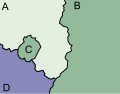 A
B
C
D